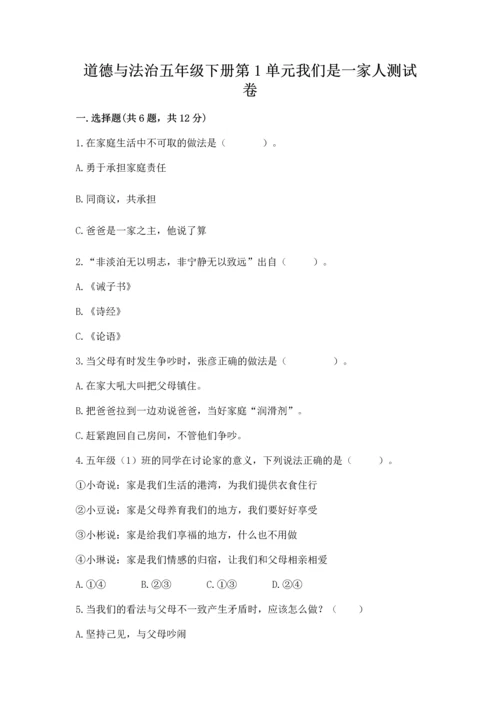 道德与法治五年级下册第1单元我们是一家人测试卷

一.选择题(共6题，共12分)

1.在家庭生活中不可取的做法是（　　）。

A.勇于承担家庭责任

B.同商议，共承担

C.爸爸是一家之主，他说了算

2.“非淡泊无以明志，非宁静无以致远”出自（　　）。

A.《诫子书》

B.《诗经》

C.《论语》

3.当父母有时发生争吵时，张彦正确的做法是（　　）。

A.在家大吼大叫把父母镇住。

B.把爸爸拉到一边劝说爸爸，当好家庭“润滑剂”。

C.赶紧跑回自己房间，不管他们争吵。

4.五年级（1）班的同学在讨论家的意义，下列说法正确的是（　　）。

①小奇说：家是我们生活的港湾，为我们提供衣食住行

②小豆说：家是父母养育我们的地方，我们要好好享受

③小彬说：家是给我们享福的地方，什么也不用做

④小琳说：家是我们情感的归宿，让我们和父母相亲相爱

A.①④　　B.②③　　C.①③　　D.②④

5.当我们的看法与父母不一致产生矛盾时，应该怎么做？（　　）

A.坚持己见，与父母吵闹